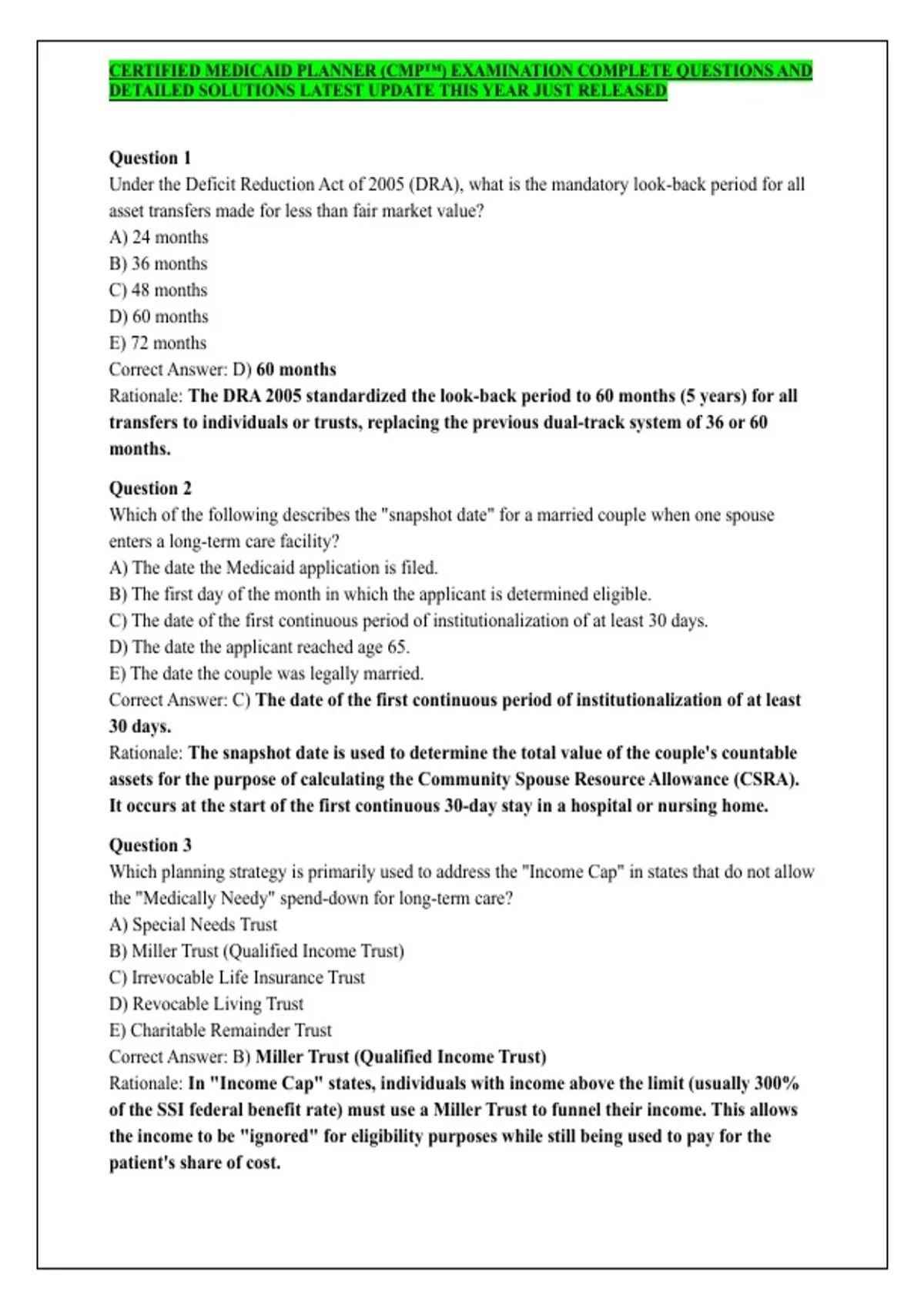 CERTIFIED MEDICAID PLANNER (CMP™) EXAMINATION COMPLETE QUESTIONS AND DETAILED SOLUTIONS LATEST UPDATE THIS YEAR JUST RELEASED

Question 1
Under the Deficit Reduction Act of 2005 (DRA), what is the mandatory look-back period for all asset transfers made for less than fair market value?
A) 24 months
B) 36 months
C) 48 months
D) 60 months
E) 72 months
Correct Answer: D) 60 months
Rationale: The DRA 2005 standardized the look-back period to 60 months (5 years) for all transfers to individuals or trusts, replacing the previous dual-track system of 36 or 60 months.

Question 2
Which of the following describes the "snapshot date" for a married couple when one spouse enters a long-term care facility?
A) The date the Medicaid application is filed.
B) The first day of the month in which the applicant is determined eligible.
C) The date of the first continuous period of institutionalization of at least 30 days.
D) The date the applicant reached age 65.
E) The date the couple was legally married.
Correct Answer: C) The date of the first continuous period of institutionalization of at least 30 days.
Rationale: The snapshot date is used to determine the total value of the couple's countable assets for the purpose of calculating the Community Spouse Resource Allowance (CSRA). It occurs at the start of the first continuous 30-day stay in a hospital or nursing home.

Question 3
Which planning strategy is primarily used to address the "Income Cap" in states that do not allow the "Medically Needy" spend-down for long-term care?
A) Special Needs Trust
B) Miller Trust (Qualified Income Trust)
C) Irrevocable Life Insurance Trust
D) Revocable Living Trust
E) Charitable Remainder Trust
Correct Answer: B) Miller Trust (Qualified Income Trust)
Rationale: In "Income Cap" states, individuals with income above the limit (usually 300% of the SSI federal benefit rate) must use a Miller Trust to funnel their income. This allows the income to be "ignored" for eligibility purposes while still being used to pay for the patient's share of cost.